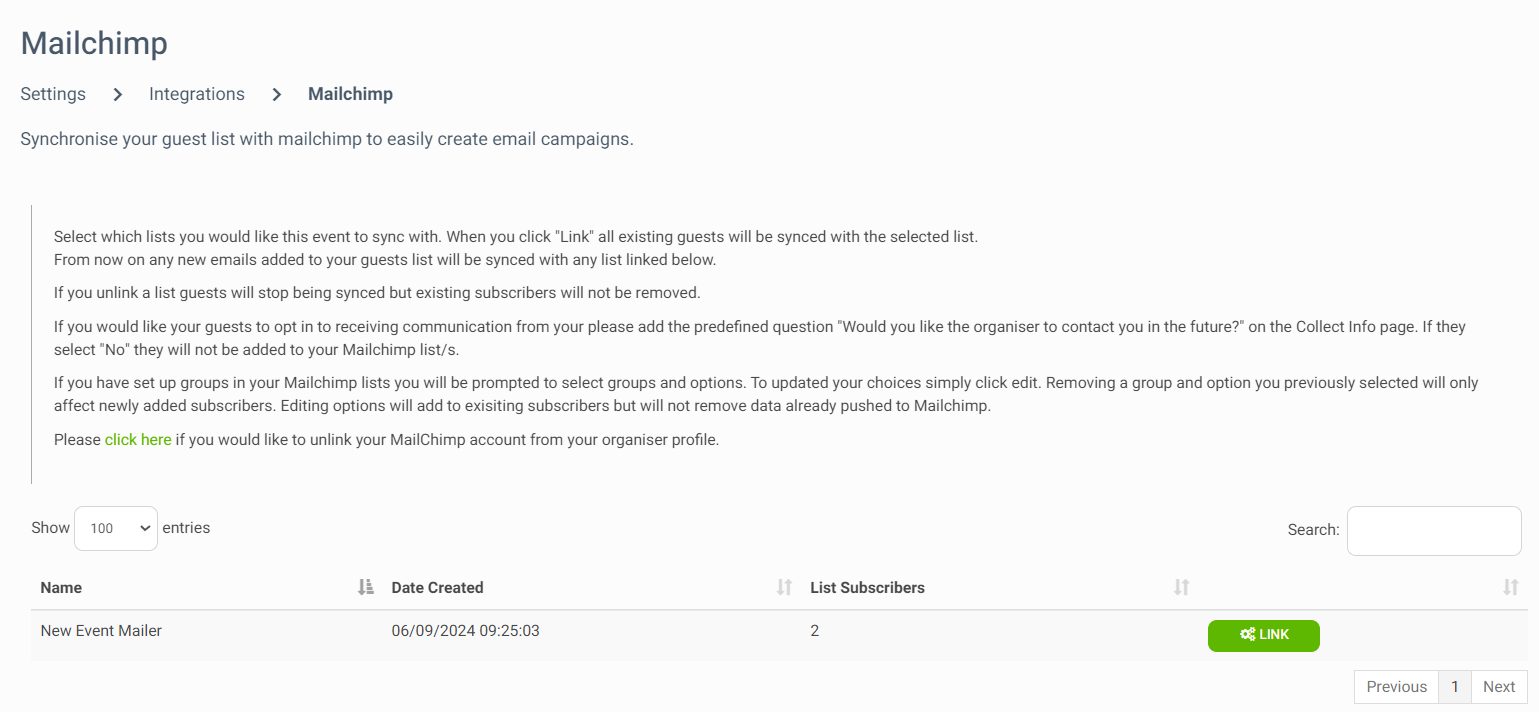 Mailchimp

Settings > Integrations > Mailchimp

Synchronise your guest list with mailchimp to easily create email campaigns.

Select which lists you would like this event to sync with. When you click "Link" all existing guests will be synced with the selected list.
From now on any new emails added to your guests list will be synced with any list linked below.

If you unlink a list guests will stop being synced but existing subscribers will not be removed.

If you would like your guests to opt in to receiving communication from your please add the predefined question "Would you like the organiser to contact you in the future?" on the Collect Info page. If they select "No" they will not be added to your Mailchimp list/s.

If you have set up groups in your Mailchimp lists you will be prompted to select groups and options. To updated your choices simply click edit. Removing a group and option you previously selected will only affect newly added subscribers. Editing options will add to exisiting subscribers but will not remove data already pushed to Mailchimp.

Please click here if you would like to unlink your MailChimp account from your organiser profile.

Show 100 entries

Search:

| Name | Date Created | List Subscribers | |
|---|---|---|---|
| New Event Mailer | 06/09/2024 09:25:03 | 2 | LINK |

Previous 1 Next